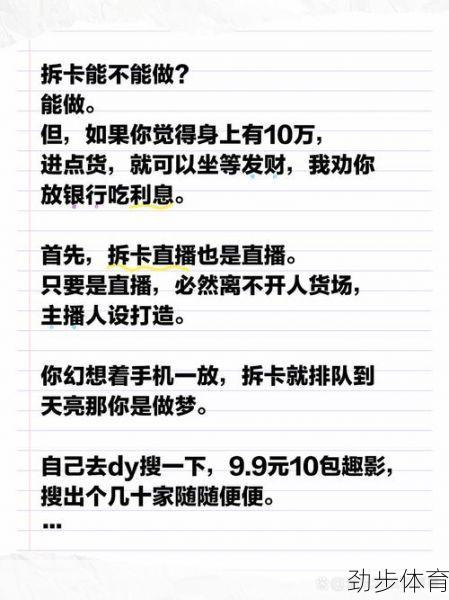 拆卡能不能做？
能做。
但，如果你觉得身上有10万，进点货，就可以坐等发财，我劝你放银行吃利息。

首先，拆卡直播也是直播。
只要是直播，必然离不开人货场，主播人设打造。

你幻想着手机一放，拆卡就排队到天亮那你是做梦。

自己去dy搜一下，9.9元10包趣影，搜出个几十家随随便便。
...

劲步体育